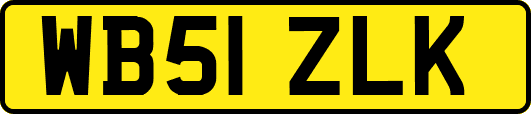 WB51 ZLK